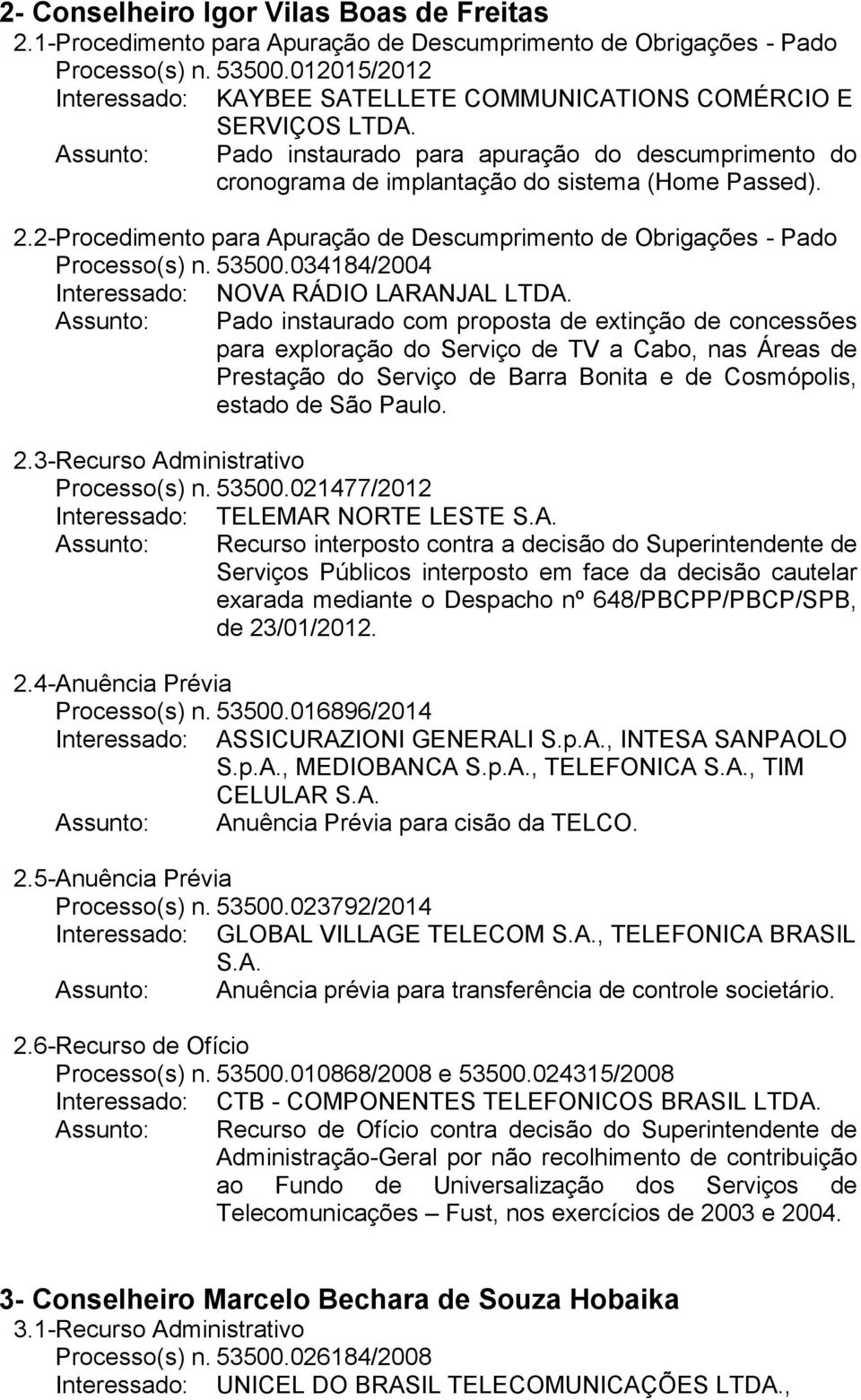 2- Conselheiro Igor Vilas Boas de Freitas
2.1-Procedimento para Apuração de Descumprimento de Obrigações - Pado
Processo(s) n. 53500.012015/2012
Interessado: KAYBEE SATELLETE COMMUNICATIONS COMÉRCIO E SERVIÇOS LTDA.
Assunto: Pado instaurado para apuração do descumprimento do cronograma de implantação do sistema (Home Passed).

2.2-Procedimento para Apuração de Descumprimento de Obrigações - Pado
Processo(s) n. 53500.034184/2004
Interessado: NOVA RÁDIO LARANJAL LTDA.
Assunto: Pado instaurado com proposta de extinção de concessões para exploração do Serviço de TV a Cabo, nas Áreas de Prestação do Serviço de Barra Bonita e de Cosmópolis, estado de São Paulo.

2.3-Recurso Administrativo
Processo(s) n. 53500.021477/2012
Interessado: TELEMAR NORTE LESTE S.A.
Assunto: Recurso interposto contra a decisão do Superintendente de Serviços Públicos interposto em face da decisão cautelar exarada mediante o Despacho nº 648/PBCPP/PBCP/SPB, de 23/01/2012.

2.4-Anuência Prévia
Processo(s) n. 53500.016896/2014
Interessado: ASSICURAZIONI GENERALI S.p.A., INTESA SANPAOLO S.p.A., MEDIOBANCA S.p.A., TELEFONICA S.A., TIM CELULAR S.A.
Assunto: Anuência Prévia para cisão da TELCO.

2.5-Anuência Prévia
Processo(s) n. 53500.023792/2014
Interessado: GLOBAL VILLAGE TELECOM S.A., TELEFONICA BRASIL S.A.
Assunto: Anuência prévia para transferência de controle societário.

2.6-Recurso de Ofício
Processo(s) n. 53500.010868/2008 e 53500.024315/2008
Interessado: CTB - COMPONENTES TELEFONICOS BRASIL LTDA.
Assunto: Recurso de Ofício contra decisão do Superintendente de Administração-Geral por não recolhimento de contribuição ao Fundo de Universalização dos Serviços de Telecomunicações – Fust, nos exercícios de 2003 e 2004.

3- Conselheiro Marcelo Bechara de Souza Hobaika
3.1-Recurso Administrativo
Processo(s) n. 53500.026184/2008
Interessado: UNICEL DO BRASIL TELECOMUNICAÇÕES LTDA.,